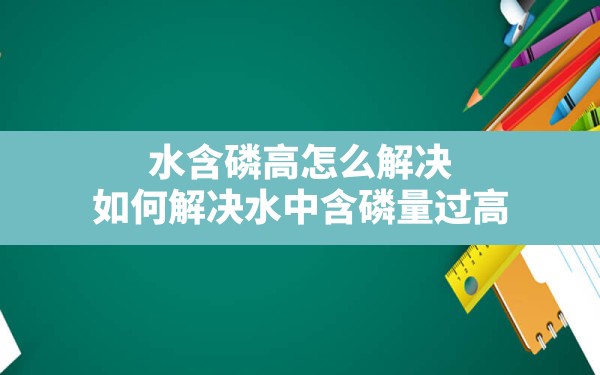 水含磷高怎么解决
如何解决水中含磷量过高